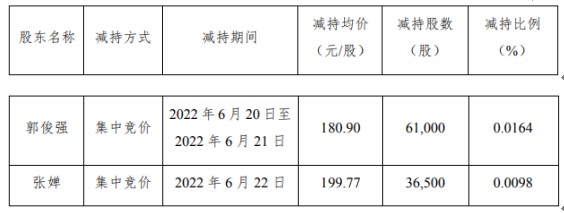 | 股东名称 | 减持方式 | 减持期间 | 减持均价（元/股） | 减持股数（股） | 减持比例（%） |
|---|---|---|---|---|---|
| 郭俊强 | 集中竞价 | 2022 年 6 月 20 日至 2022 年 6 月 21 日 | 180.90 | 61,000 | 0.0164 |
| 张婵 | 集中竞价 | 2022 年 6 月 22 日 | 199.77 | 36,500 | 0.0098 |